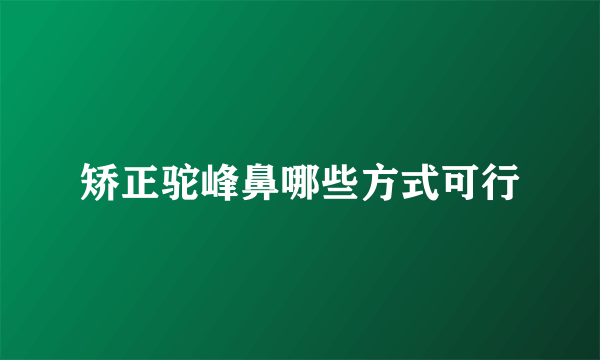 矫正驼峰鼻哪些方式可行